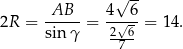 $2R = \frac{AB}{\sin \gamma} = \frac{4\sqrt{6}}{\frac{2\sqrt{6}}{7}} = 14.$